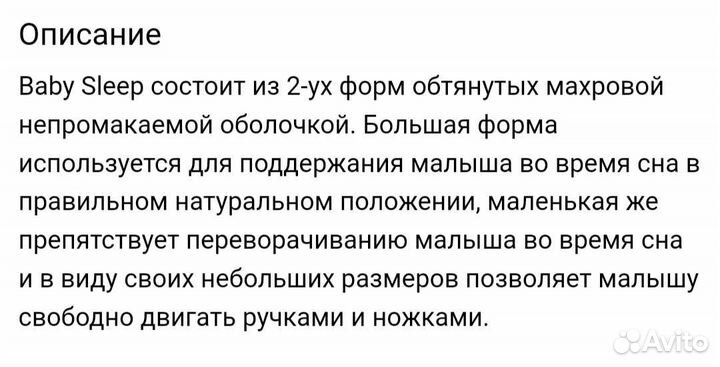 Описание

Baby Sleep состоит из 2-ух форм обтянутых махровой непромакаемой оболочкой. Большая форма используется для поддержания малыша во время сна в правильном натуральном положении, маленькая же препятствует переворачиванию малыша во время сна и в виду своих небольших размеров позволяет малышу свободно двигать ручками и ножками.

Avito